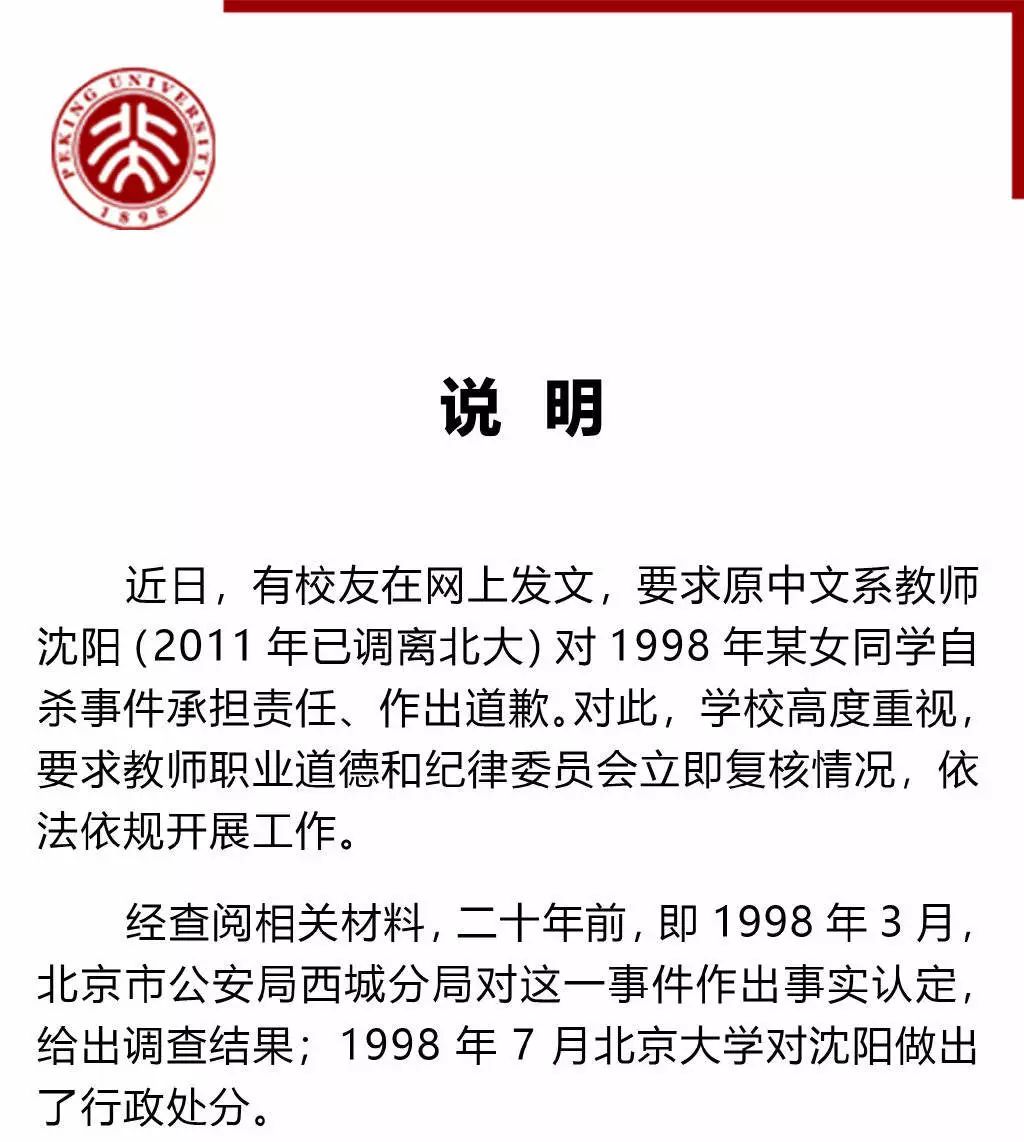 PEKING UNIVERSITY
1898

说 明

近日，有校友在网上发文，要求原中文系教师沈阳 (2011 年已调离北大) 对 1998 年某女同学自杀事件承担责任、作出道歉。对此，学校高度重视，要求教师职业道德和纪律委员会立即复核情况，依法依规开展工作。

经查阅相关材料，二十年前，即 1998 年 3 月，北京市公安局西城分局对这一事件作出事实认定，给出调查结果；1998 年 7 月北京大学对沈阳做出了行政处分。